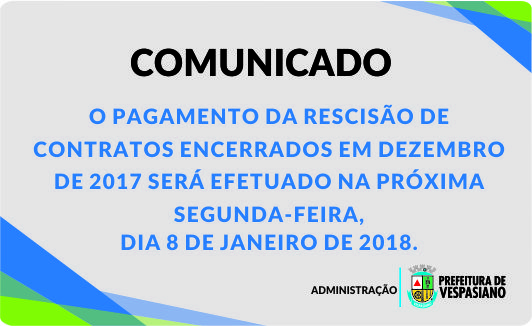 COMUNICADO

O PAGAMENTO DA RESCISÃO DE CONTRATOS ENCERRADOS EM DEZEMBRO DE 2017 SERÁ EFETUADO NA PRÓXIMA SEGUNDA-FEIRA,
DIA 8 DE JANEIRO DE 2018.

ADMINISTRAÇÃO

PREFEITURA DE VESPASIANO